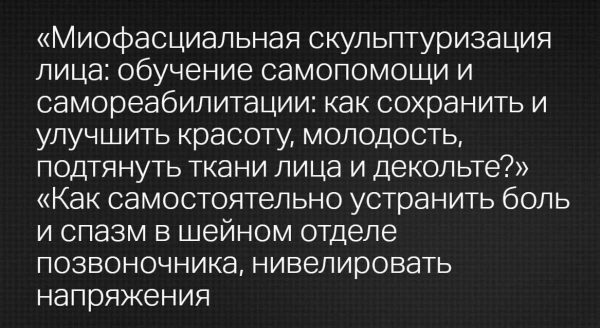 «Миофасциальная скульптуризация лица: обучение самопомощи и самореабилитации: как сохранить и улучшить красоту, молодость, подтянуть ткани лица и декольте?»
«Как самостоятельно устранить боль и спазм в шейном отделе позвоночника, нивелировать напряжения